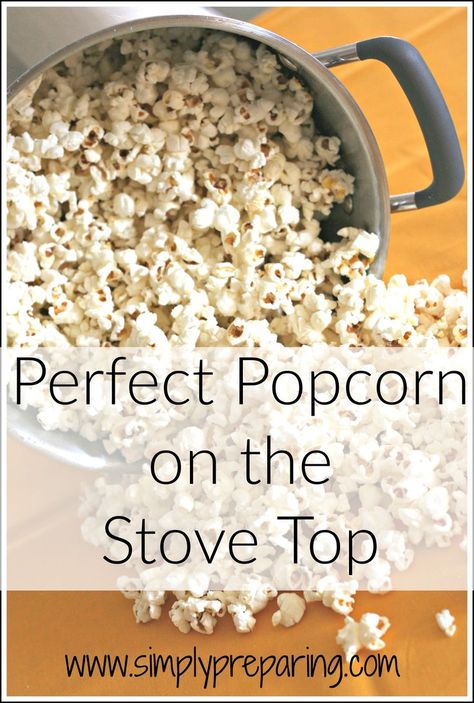 Perfect Popcorn on the Stove Top

www.simplypreparing.com